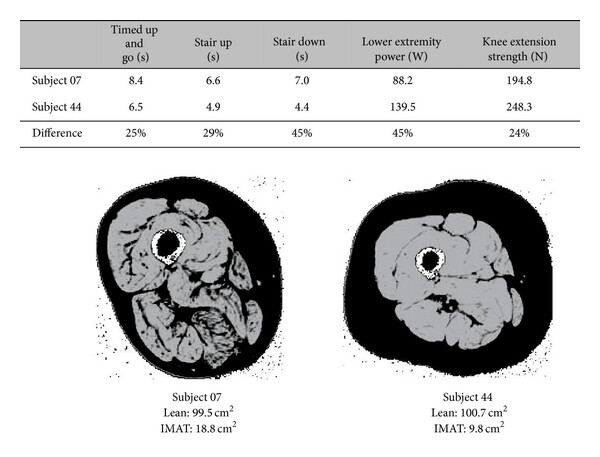 | | Timed up and go (s) | Stair up (s) | Stair down (s) | Lower extremity power (W) | Knee extension strength (N) |
|---|---|---|---|---|---|
| Subject 07 | 8.4 | 6.6 | 7.0 | 88.2 | 194.8 |
| Subject 44 | 6.5 | 4.9 | 4.4 | 139.5 | 248.3 |
| Difference | 25% | 29% | 45% | 45% | 24% |

Subject 07
Lean: 99.5 $cm^2$
IMAT: 18.8 $cm^2$

Subject 44
Lean: 100.7 $cm^2$
IMAT: 9.8 $cm^2$